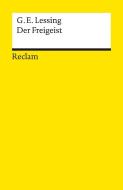 G. E. Lessing
Der Freigeist

Reclam